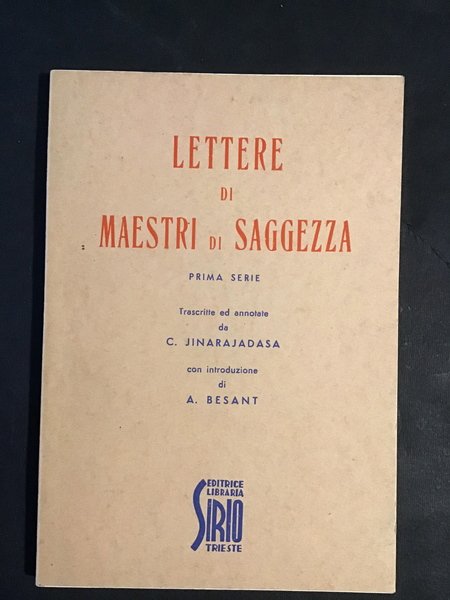 LETTERE
DI
MAESTRI DI SAGGEZZA

PRIMA SERIE

Trascritte ed annotate
da
C. JINARAJADASA

con introduzione
di
A. BESANT

EDITRICE
LIBRARIA
SIRIO
TRIESTE